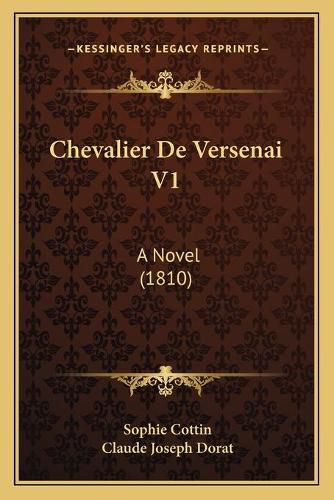 —KESSINGER'S LEGACY REPRINTS—

Chevalier De Versenai V1

A Novel (1810)

Sophie Cottin
Claude Joseph Dorat